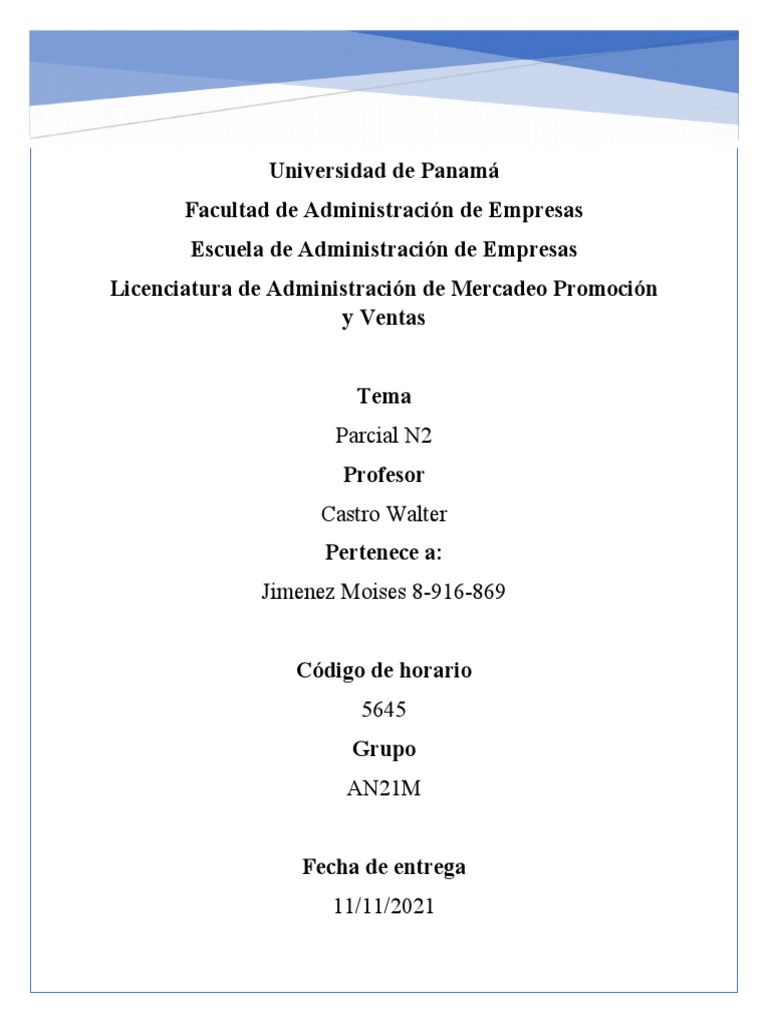 Universidad de Panamá

Facultad de Administración de Empresas

Escuela de Administración de Empresas

Licenciatura de Administración de Mercadeo Promoción y Ventas

Tema

Parcial N2

Profesor

Castro Walter

Pertenece a:

Jimenez Moises 8-916-869

Código de horario

5645

Grupo

AN21M

Fecha de entrega

11/11/2021